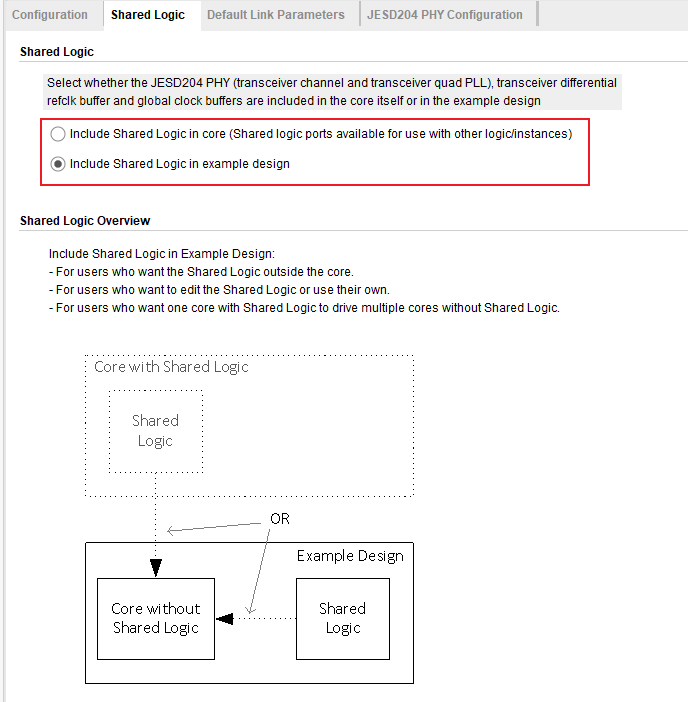 Configuration Shared Logic Default Link Parameters JESD204 PHY Configuration

Shared Logic

Select whether the JESD204 PHY (transceiver channel and transceiver quad PLL), transceiver differential refclk buffer and global clock buffers are included in the core itself or in the example design

Include Shared Logic in core (Shared logic ports available for use with other logic/instances)

Include Shared Logic in example design

Shared Logic Overview

Include Shared Logic in Example Design:
- For users who want the Shared Logic outside the core.
- For users who want to edit the Shared Logic or use their own.
- For users who want one core with Shared Logic to drive multiple cores without Shared Logic.

Core with Shared Logic

Shared Logic

OR

Example Design

Core without Shared Logic

Shared Logic